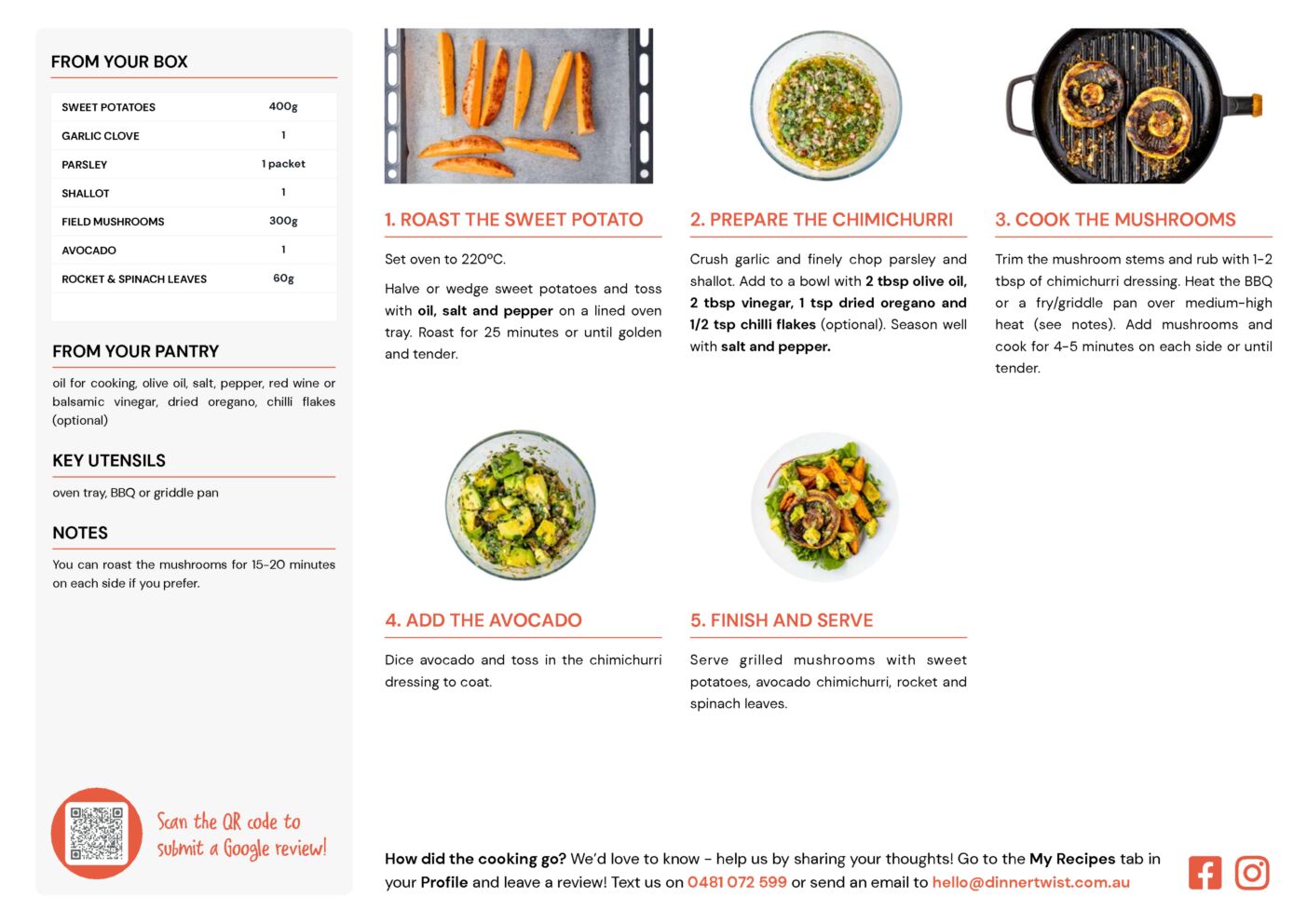 FROM YOUR BOX

| SWEET POTATOES | 400g |
|---|---|
| GARLIC CLOVE | 1 |
| PARSLEY | 1 packet |
| SHALLOT | 1 |
| FIELD MUSHROOMS | 300g |
| AVOCADO | 1 |
| ROCKET & SPINACH LEAVES | 60g |

FROM YOUR PANTRY

oil for cooking, olive oil, salt, pepper, red wine or balsamic vinegar, dried oregano, chilli flakes (optional)

KEY UTENSILS

oven tray, BBQ or griddle pan

NOTES

You can roast the mushrooms for 15-20 minutes on each side if you prefer.

Scan the QR code to submit a Google review!

1. ROAST THE SWEET POTATO

Set oven to 220ºC.

Halve or wedge sweet potatoes and toss with oil, salt and pepper on a lined oven tray. Roast for 25 minutes or until golden and tender.

2. PREPARE THE CHIMICHURRI

Crush garlic and finely chop parsley and shallot. Add to a bowl with 2 tbsp olive oil, 2 tbsp vinegar, 1 tsp dried oregano and 1/2 tsp chilli flakes (optional). Season well with salt and pepper.

3. COOK THE MUSHROOMS

Trim the mushroom stems and rub with 1-2 tbsp of chimichurri dressing. Heat the BBQ or a fry/griddle pan over medium-high heat (see notes). Add mushrooms and cook for 4-5 minutes on each side or until tender.

4. ADD THE AVOCADO

Dice avocado and toss in the chimichurri dressing to coat.

5. FINISH AND SERVE

Serve grilled mushrooms with sweet potatoes, avocado chimichurri, rocket and spinach leaves.

How did the cooking go? We'd love to know - help us by sharing your thoughts! Go to the My Recipes tab in your Profile and leave a review! Text us on 0481 072 599 or send an email to hello@dinnertwist.com.au